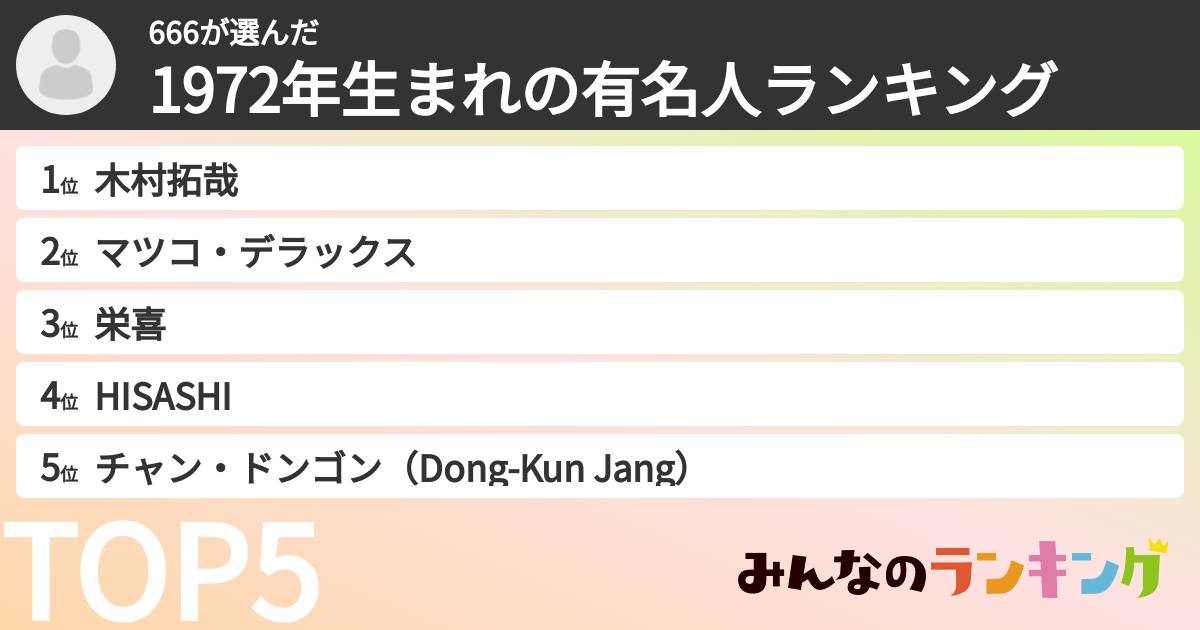 666が選んだ
1972年生まれの有名人ランキング

1位 木村拓哉
2位 マツコ・デラックス
3位 栄喜
4位 HISASHI
5位 チャン・ドンゴン（Dong-Kun Jang）

TOP5

みんなのランキング